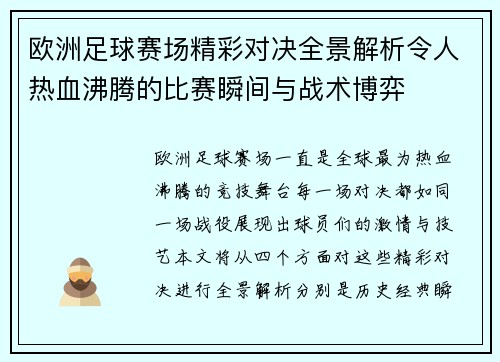 欧洲足球赛场精彩对决全景解析令人热血沸腾的比赛瞬间与战术博弈

欧洲足球赛场一直是全球最为热血沸腾的竞技舞台每一场对决都如同一场战役展现出球员们的激情与技艺本文将从四个方面对这些精彩对决进行全景解析分别是历史经典瞬